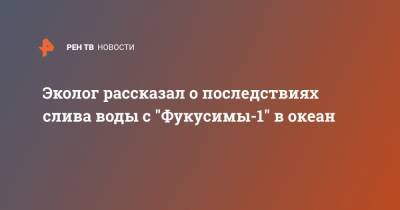 РЕН ТВ НОВОСТИ

Эколог рассказал о последствиях слива воды с "Фукусимы-1" в океан